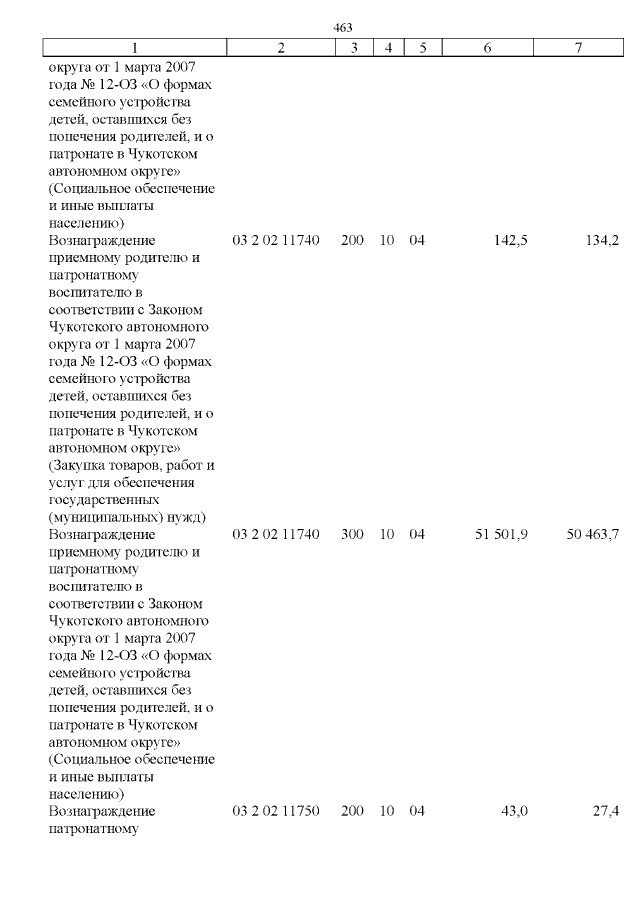 463

| 1 | 2 | 3 | 4 | 5 | 6 | 7 |
|---|---|---|---|---|---|---|
| округа от 1 марта 2007 года № 12-ОЗ «О формах семейного устройства детей, оставшихся без попечения родителей, и о патронате в Чукотском автономном округе» (Социальное обеспечение и иные выплаты населению) | | | | | | |
| Вознаграждение приемному родителю и патронатному воспитателю в соответствии с Законом Чукотского автономного округа от 1 марта 2007 года № 12-ОЗ «О формах семейного устройства детей, оставшихся без попечения родителей, и о патронате в Чукотском автономном округе» (Закупка товаров, работ и услуг для обеспечения государственных (муниципальных) нужд) | 03 2 02 11740 | 200 | 10 | 04 | 142,5 | 134,2 |
| Вознаграждение приемному родителю и патронатному воспитателю в соответствии с Законом Чукотского автономного округа от 1 марта 2007 года № 12-ОЗ «О формах семейного устройства детей, оставшихся без попечения родителей, и о патронате в Чукотском автономном округе» (Социальное обеспечение и иные выплаты населению) | 03 2 02 11740 | 300 | 10 | 04 | 51 501,9 | 50 463,7 |
| Вознаграждение патронатному | 03 2 02 11750 | 200 | 10 | 04 | 43,0 | 27,4 |